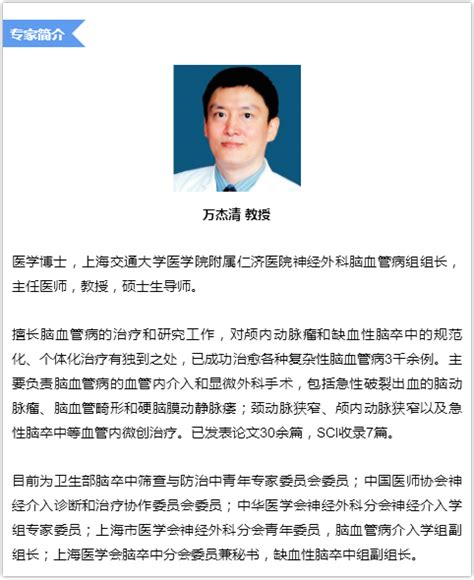 专家简介

万杰清 教授

医学博士，上海交通大学医学院附属仁济医院神经外科脑血管病组组长，主任医师，教授，硕士生导师。

擅长脑血管病的治疗和研究工作，对颅内动脉瘤和缺血性脑卒中的规范化、个体化治疗有独到之处，已成功治愈各种复杂性脑血管病3千余例。主要负责脑血管病的血管内介入和显微外科手术，包括急性破裂出血的脑动脉瘤、脑血管畸形和硬脑膜动静脉瘘；颈动脉狭窄、颅内动脉狭窄以及急性脑卒中等血管内微创治疗。已发表论文30余篇，SCI收录7篇。

目前为卫生部脑卒中筛查与防治中青年专家委员会委员；中国医师协会神经介入诊断和治疗协作委员会委员；中华医学会神经外科分会神经介入学组专家委员；上海市医学会神经外科分会青年委员，脑血管病介入学组副组长；上海医学会脑卒中分会委员兼秘书，缺血性脑卒中组副组长。